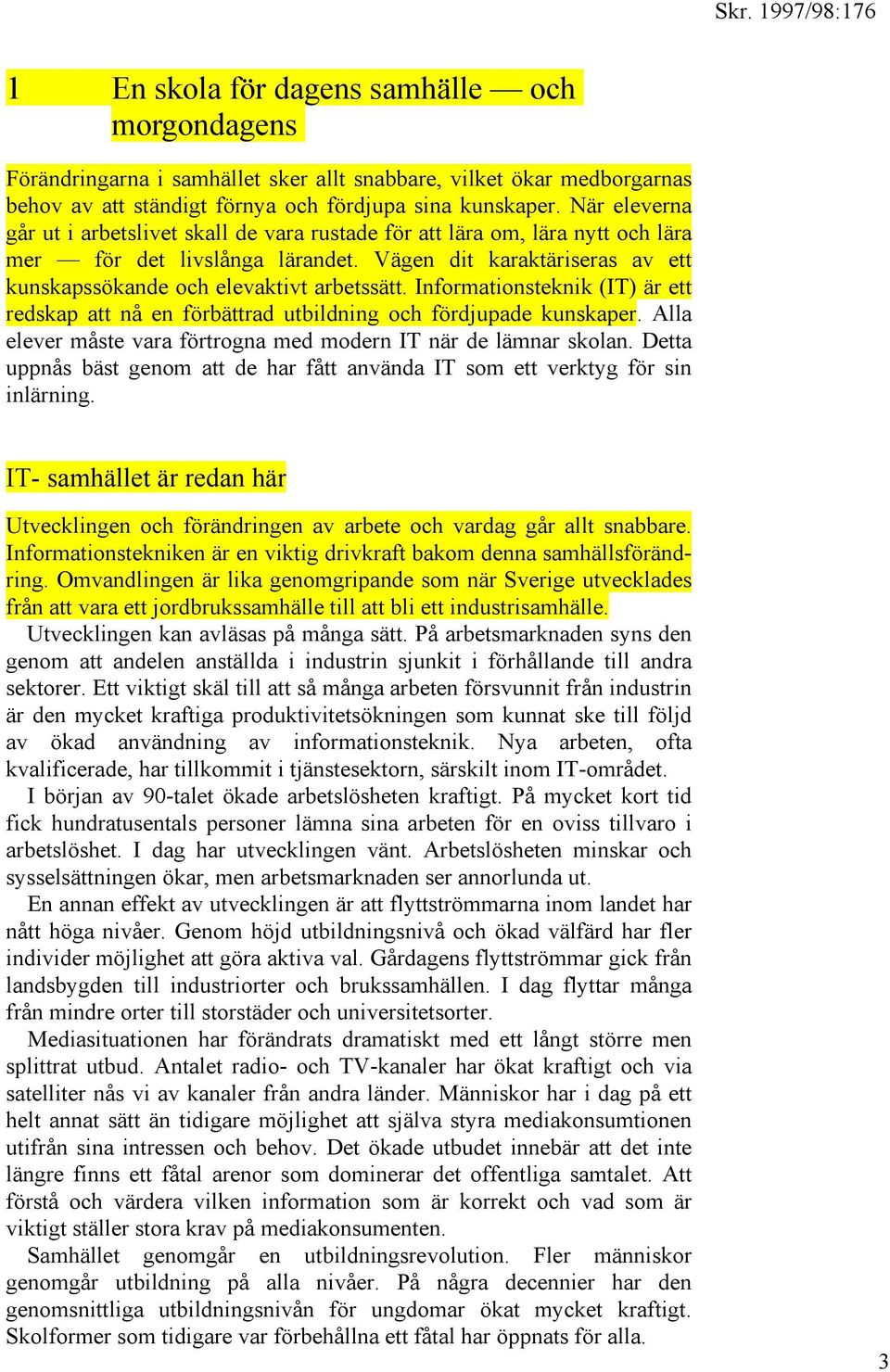 Skr. 1997/98:176

1 En skola för dagens samhälle — och morgondagens

Förändringarna i samhället sker allt snabbare, vilket ökar medborgarnas behov av att ständigt förnya och fördjupa sina kunskaper. När eleverna går ut i arbetslivet skall de vara rustade för att lära om, lära nytt och lära mer — för det livslånga lärandet. Vägen dit karaktäriseras av ett kunskapssökande och elevaktivt arbetssätt. Informationsteknik (IT) är ett redskap att nå en förbättrad utbildning och fördjupade kunskaper. Alla elever måste vara förtrogna med modern IT när de lämnar skolan. Detta uppnås bäst genom att de har fått använda IT som ett verktyg för sin inlärning.

IT- samhället är redan här

Utvecklingen och förändringen av arbete och vardag går allt snabbare. Informationstekniken är en viktig drivkraft bakom denna samhällsförändring. Omvandlingen är lika genomgripande som när Sverige utvecklades från att vara ett jordbrukssamhälle till att bli ett industrisamhälle.

Utvecklingen kan avläsas på många sätt. På arbetsmarknaden syns den genom att andelen anställda i industrin sjunkit i förhållande till andra sektorer. Ett viktigt skäl till att så många arbeten försvunnit från industrin är den mycket kraftiga produktivitetsökningen som kunnat ske till följd av ökad användning av informationsteknik. Nya arbeten, ofta kvalificerade, har tillkommit i tjänstesektorn, särskilt inom IT-området.

I början av 90-talet ökade arbetslösheten kraftigt. På mycket kort tid fick hundratusentals personer lämna sina arbeten för en oviss tillvaro i arbetslöshet. I dag har utvecklingen vänt. Arbetslösheten minskar och sysselsättningen ökar, men arbetsmarknaden ser annorlunda ut.

En annan effekt av utvecklingen är att flyttströmmarna inom landet har nått höga nivåer. Genom höjd utbildningsnivå och ökad välfärd har fler individer möjlighet att göra aktiva val. Gårdagens flyttströmmar gick från landsbygden till industriorter och brukssamhällen. I dag flyttar många från mindre orter till storstäder och universitetsorter.

Mediasituationen har förändrats dramatiskt med ett långt större men splittrat utbud. Antalet radio- och TV-kanaler har ökat kraftigt och via satelliter nås vi av kanaler från andra länder. Människor har i dag på ett helt annat sätt än tidigare möjlighet att själva styra mediakonsumtionen utifrån sina intressen och behov. Det ökade utbudet innebär att det inte längre finns ett fåtal arenor som dominerar det offentliga samtalet. Att förstå och värdera vilken information som är korrekt och vad som är viktigt ställer stora krav på mediakonsumenten.

Samhället genomgår en utbildningsrevolution. Fler människor genomgår utbildning på alla nivåer. På några decennier har den genomsnittliga utbildningsnivån för ungdomar ökat mycket kraftigt. Skolformer som tidigare var förbehållna ett fåtal har öppnats för alla.

3